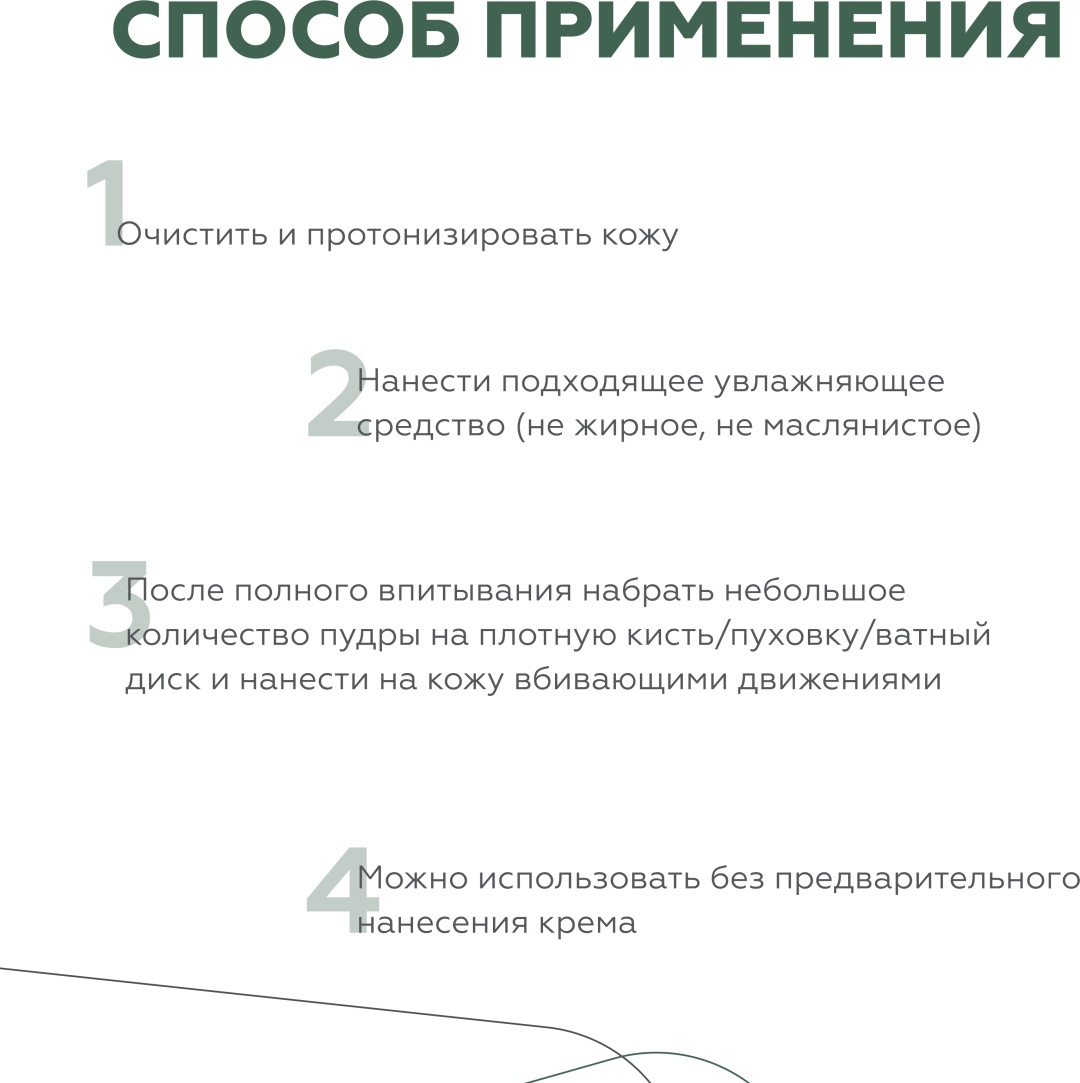 СПОСОБ ПРИМЕНЕНИЯ

1 Очистить и протонизировать кожу

2 Нанести подходящее увлажняющее средство (не жирное, не маслянистое)

3 После полного впитывания набрать небольшое количество пудры на плотную кисть/пуховку/ватный диск и нанести на кожу вбивающими движениями

4 Можно использовать без предварительного нанесения крема